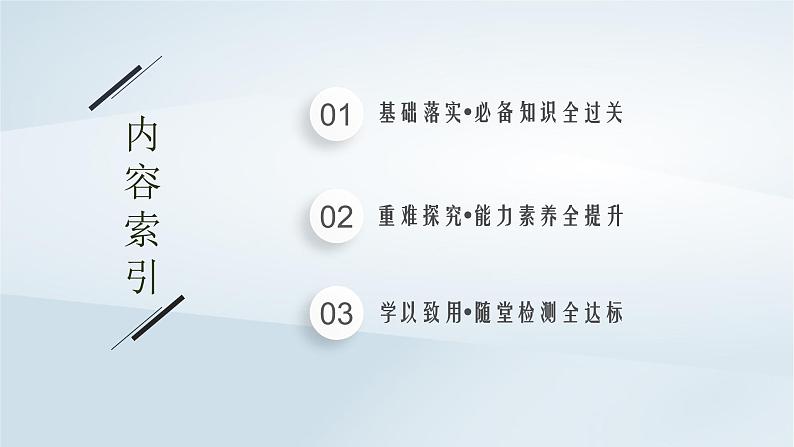 内容索引

01 基础落实•必备知识全过关

02 重难探究•能力素养全提升

03 学以致用•随堂检测全达标